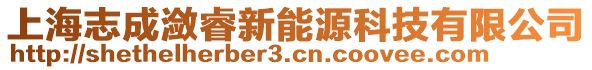 上海志成潋睿新能源科技有限公司
http://shethelherber3.cn.coovee.com